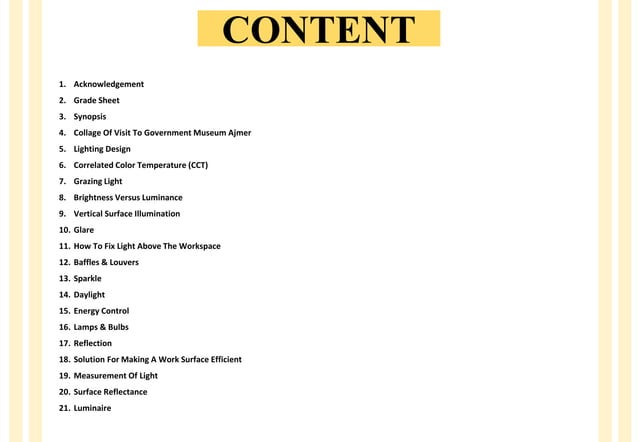 CONTENT

1. Acknowledgement
2. Grade Sheet
3. Synopsis
4. Collage Of Visit To Government Museum Ajmer
5. Lighting Design
6. Correlated Color Temperature (CCT)
7. Grazing Light
8. Brightness Versus Luminance
9. Vertical Surface Illumination
10. Glare
11. How To Fix Light Above The Workspace
12. Baffles & Louvers
13. Sparkle
14. Daylight
15. Energy Control
16. Lamps & Bulbs
17. Reflection
18. Solution For Making A Work Surface Efficient
19. Measurement Of Light
20. Surface Reflectance
21. Luminaire